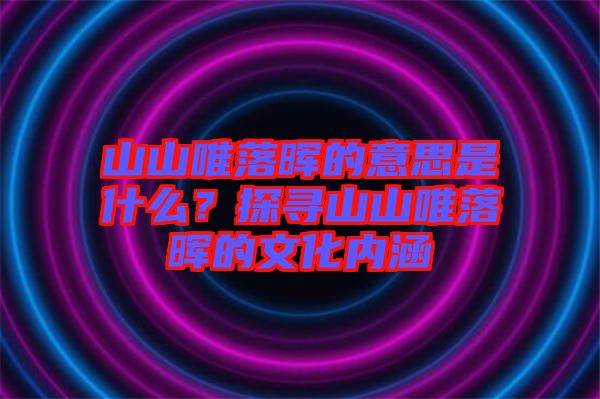 山山唯落晖的意思是什么？探寻山山唯落晖的文化内涵